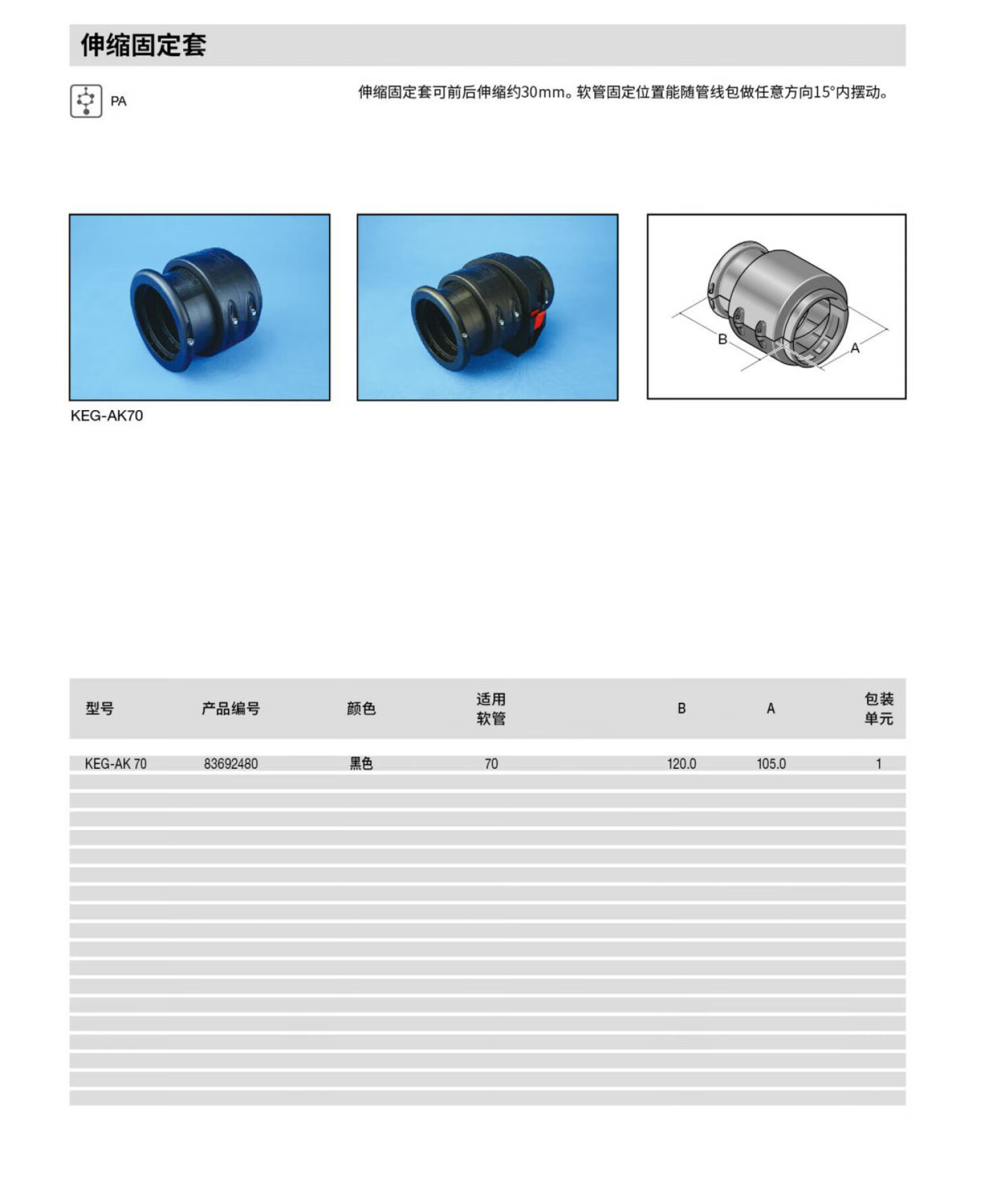 伸缩固定套

PA

伸缩固定套可前后伸缩约30mm。软管固定位置能随管线包做任意方向15°内摆动。

B

A

KEG-AK70

| 型号 | 产品编号 | 颜色 | 适用软管 | B | A | 包装单元 |
|---|---|---|---|---|---|---|
| KEG-AK 70 | 83692480 | 黑色 | 70 | 120.0 | 105.0 | 1 |